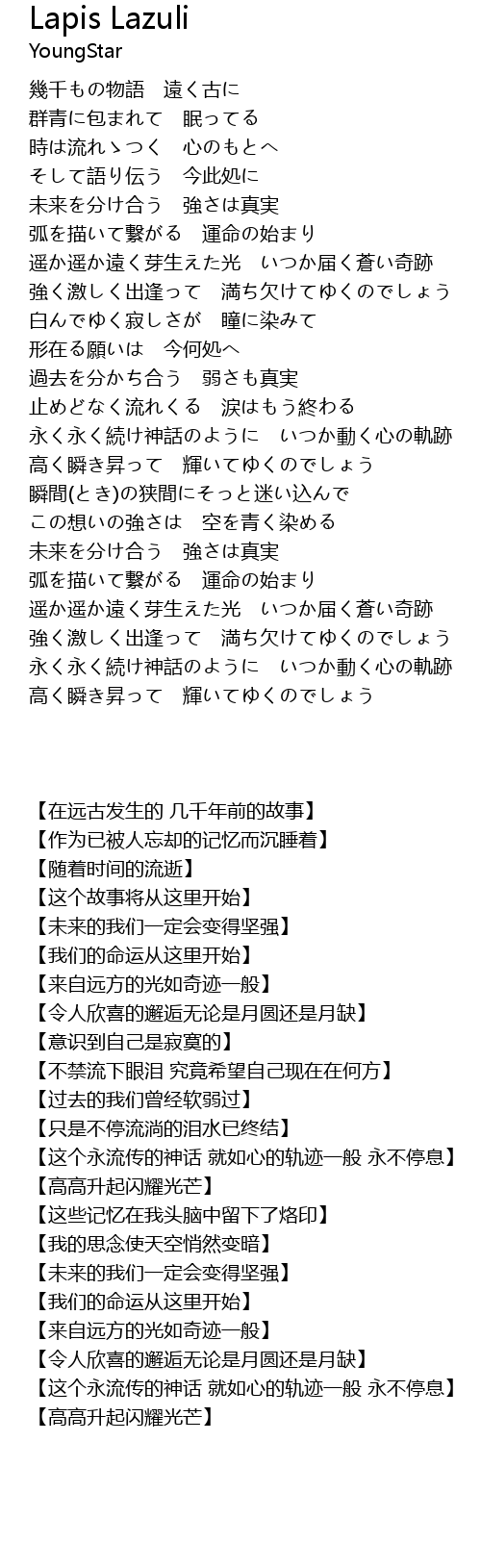 Lapis Lazuli
YoungStar

幾千もの物語　遠く古に
群青に包まれて　眠ってる
時は流れゝつく　心のもとへ
そして語り伝う　今此処に
未来を分け合う　強さは真実
弧を描いて繋がる　運命の始まり
遥か遥か遠く芽生えた光　いつか届く蒼い奇跡
強く激しく出逢って　満ち欠けてゆくのでしょう
白んでゆく寂しさが　瞳に染みて
形在る願いは　今何処へ
過去を分かち合う　弱さも真実
止めどなく流れくる　涙はもう終わる
永く永く続け神話のように　いつか動く心の軌跡
高く瞬き昇って　輝いてゆくのでしょう
瞬間(とき)の狭間にそっと迷い込んで
この想いの強さは　空を青く染める
未来を分け合う　強さは真実
弧を描いて繋がる　運命の始まり
遥か遥か遠く芽生えた光　いつか届く蒼い奇跡
強く激しく出逢って　満ち欠けてゆくのでしょう
永く永く続け神話のように　いつか動く心の軌跡
高く瞬き昇って　輝いてゆくのでしょう

【在远古发生的 几千年前的故事】
【作为已被人忘却的记忆而沉睡着】
【随着时间的流逝】
【这个故事将从这里开始】
【未来的我们一定会变得坚强】
【我们的命运从这里开始】
【来自远方的光如奇迹一般】
【令人欣喜的邂逅无论是月圆还是月缺】
【意识到自己是寂寞的】
【不禁流下眼泪 究竟希望自己现在在何方】
【过去的我们曾经软弱过】
【只是不停流淌的泪水已终结】
【这个永流传的神话 就如心的轨迹一般 永不停息】
【高高升起闪耀光芒】
【这些记忆在我头脑中留下了烙印】
【我的思念使天空悄然变暗】
【未来的我们一定会变得坚强】
【我们的命运从这里开始】
【来自远方的光如奇迹一般】
【令人欣喜的邂逅无论是月圆还是月缺】
【这个永流传的神话 就如心的轨迹一般 永不停息】
【高高升起闪耀光芒】